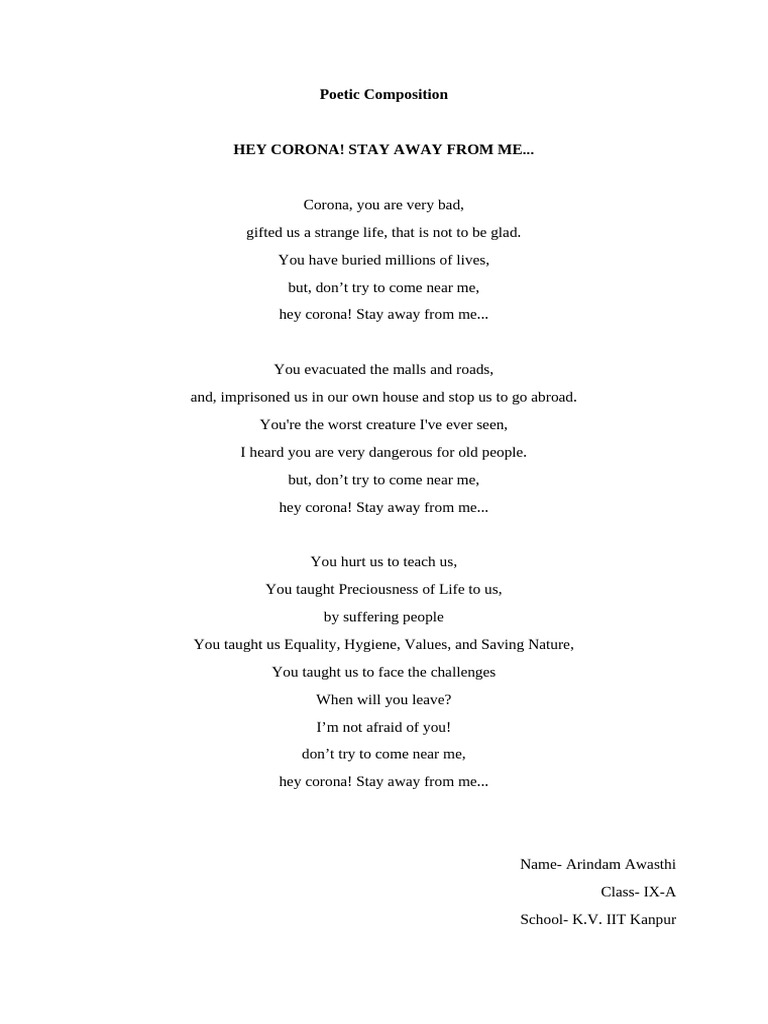 Poetic Composition

HEY CORONA! STAY AWAY FROM ME...

Corona, you are very bad,
gifted us a strange life, that is not to be glad.
You have buried millions of lives,
but, don’t try to come near me,
hey corona! Stay away from me...

You evacuated the malls and roads,
and, imprisoned us in our own house and stop us to go abroad.
You're the worst creature I've ever seen,
I heard you are very dangerous for old people.
but, don’t try to come near me,
hey corona! Stay away from me...

You hurt us to teach us,
You taught Preciousness of Life to us,
by suffering people
You taught us Equality, Hygiene, Values, and Saving Nature,
You taught us to face the challenges
When will you leave?
I’m not afraid of you!
don’t try to come near me,
hey corona! Stay away from me...

Name- Arindam Awasthi
Class- IX-A
School- K.V. IIT Kanpur